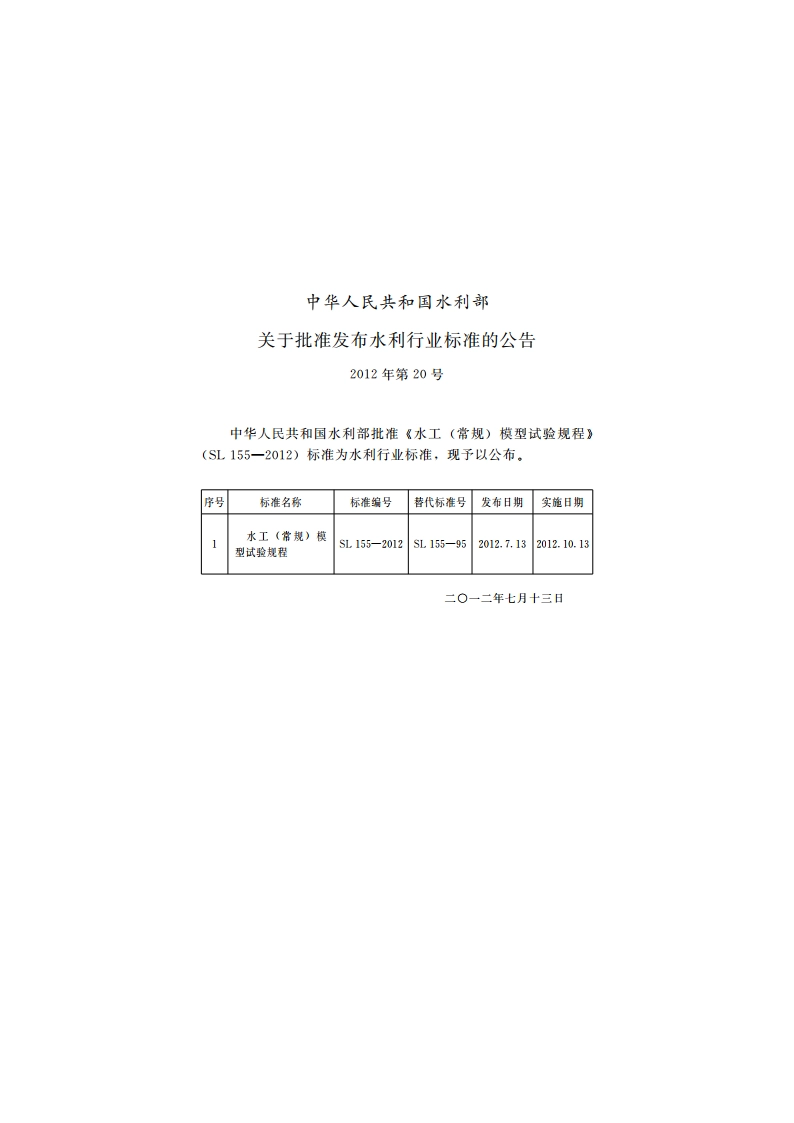 中华人民共和国水利部

关于批准发布水利行业标准的公告

2012年第20号

中华人民共和国水利部批准《水工（常规）模型试验规程》（SL 155—2012）标准为水利行业标准，现予以公布。

| 序号 | 标准名称 | 标准编号 | 替代标准号 | 发布日期 | 实施日期 |
|---|---|---|---|---|---|
| 1 | 水工（常规）模型试验规程 | SL 155—2012 | SL 155—95 | 2012.7.13 | 2012.10.13 |

二〇一二年七月十三日